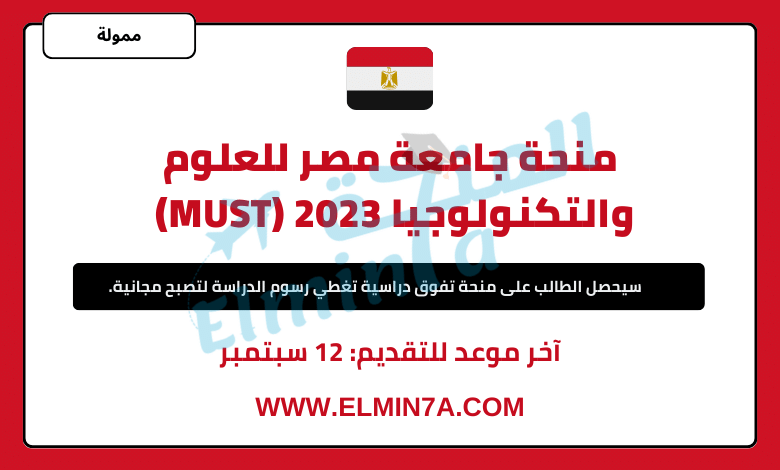 ممولة

منحة جامعة مصر للعلوم والتكنولوجيا 2023 (MUST)

سيحصل الطالب على منحة تفوق دراسية تغطي رسوم الدراسة لتصبح مجانية.

آخر موعد للتقديم: 12 سبتمبر

WWW.ELMIN7A.COM

المنحة Elmin7a